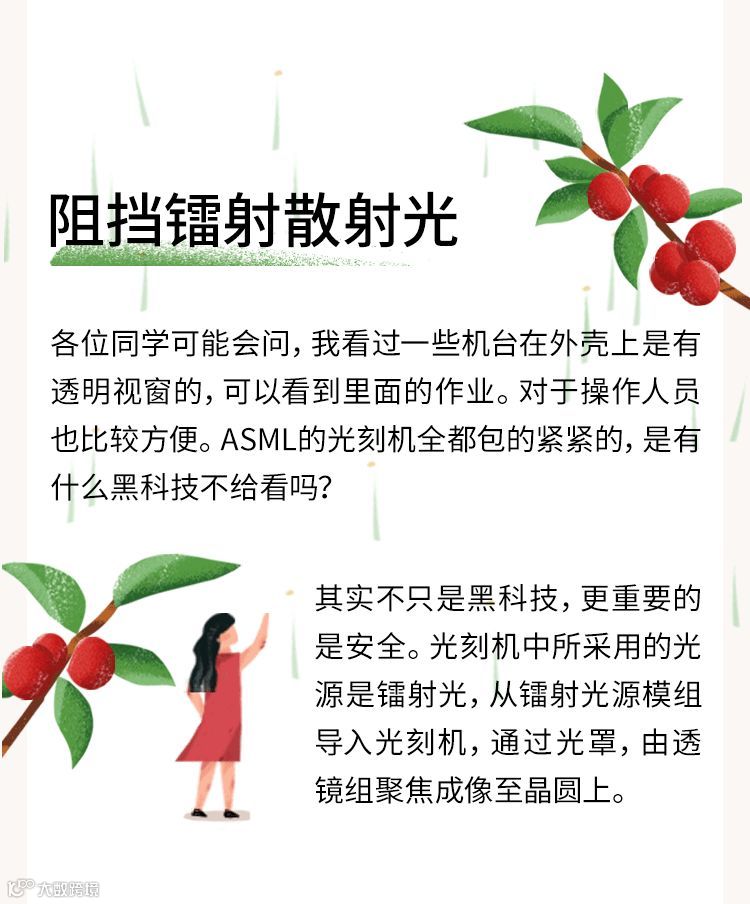 阻挡镭射散射光

各位同学可能会问，我看过一些机台在外壳上是有透明视窗的，可以看到里面的作业。对于操作人员也比较方便。ASML的光刻机全都包的紧紧的，是有什么黑科技不给看吗？

其实不只是黑科技，更重要的是安全。光刻机中所采用的光源是镭射光，从镭射光源模组导入光刻机，通过光罩，由透镜组聚焦成像至晶圆上。

大数跨境